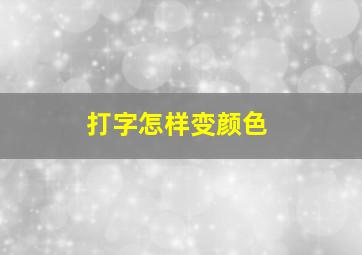 打字怎样变颜色